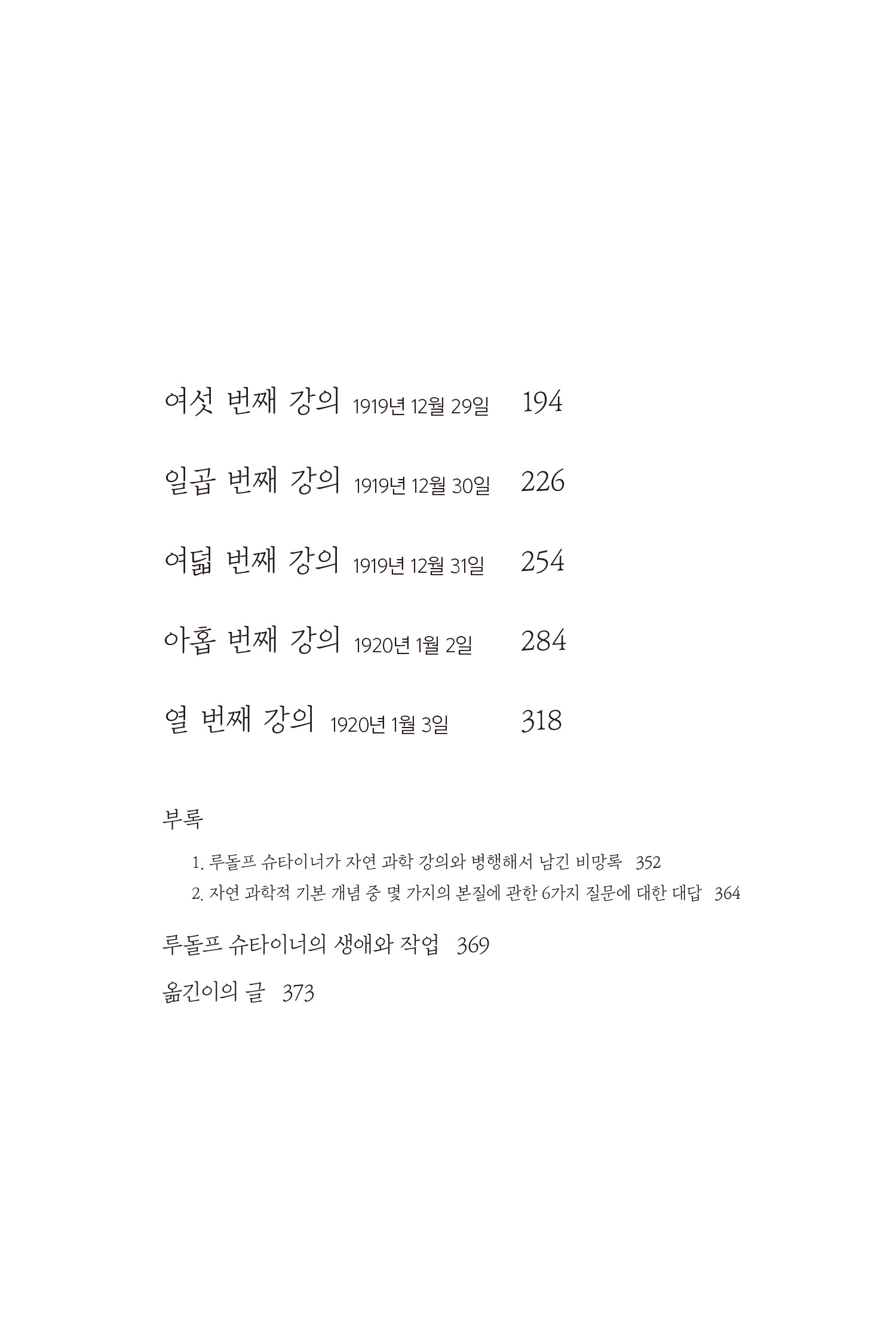 여섯 번째 강의 1919년 12월 29일 194

일곱 번째 강의 1919년 12월 30일 226

여덟 번째 강의 1919년 12월 31일 254

아홉 번째 강의 1920년 1월 2일 284

열 번째 강의 1920년 1월 3일 318

부록

1. 루돌프 슈타이너가 자연 과학 강의와 병행해서 남긴 비망록 352

2. 자연 과학적 기본 개념 중 몇 가지의 본질에 관한 6가지 질문에 대한 대답 364

루돌프 슈타이너의 생애와 작업 369

옮긴이의 글 373